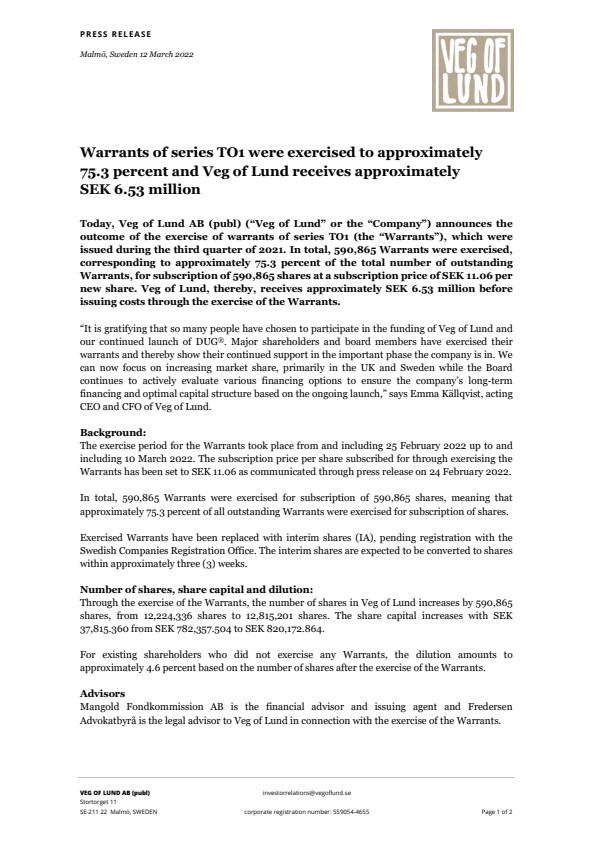 PRESS RELEASE

Malmö, Sweden 12 March 2022

VEG OF LUND

Warrants of series TO1 were exercised to approximately 75.3 percent and Veg of Lund receives approximately SEK 6.53 million

Today, Veg of Lund AB (publ) ("Veg of Lund" or the "Company") announces the outcome of the exercise of warrants of series TO1 (the "Warrants"), which were issued during the third quarter of 2021. In total, 590,865 Warrants were exercised, corresponding to approximately 75.3 percent of the total number of outstanding Warrants, for subscription of 590,865 shares at a subscription price of SEK 11.06 per new share. Veg of Lund, thereby, receives approximately SEK 6.53 million before issuing costs through the exercise of the Warrants.

"It is gratifying that so many people have chosen to participate in the funding of Veg of Lund and our continued launch of DUG®. Major shareholders and board members have exercised their warrants and thereby show their continued support in the important phase the company is in. We can now focus on increasing market share, primarily in the UK and Sweden while the Board continues to actively evaluate various financing options to ensure the company's long-term financing and optimal capital structure based on the ongoing launch," says Emma Källqvist, acting CEO and CFO of Veg of Lund.

Background:
The exercise period for the Warrants took place from and including 25 February 2022 up to and including 10 March 2022. The subscription price per share subscribed for through exercising the Warrants has been set to SEK 11.06 as communicated through press release on 24 February 2022.

In total, 590,865 Warrants were exercised for subscription of 590,865 shares, meaning that approximately 75.3 percent of all outstanding Warrants were exercised for subscription of shares.

Exercised Warrants have been replaced with interim shares (IA), pending registration with the Swedish Companies Registration Office. The interim shares are expected to be converted to shares within approximately three (3) weeks.

Number of shares, share capital and dilution:
Through the exercise of the Warrants, the number of shares in Veg of Lund increases by 590,865 shares, from 12,224,336 shares to 12,815,201 shares. The share capital increases with SEK 37,815.360 from SEK 782,357.504 to SEK 820,172.864.

For existing shareholders who did not exercise any Warrants, the dilution amounts to approximately 4.6 percent based on the number of shares after the exercise of the Warrants.

Advisors
Mangold Fondkommission AB is the financial advisor and issuing agent and Fredersen Advokatbyrå is the legal advisor to Veg of Lund in connection with the exercise of the Warrants.

VEG OF LUND AB (publ)
Stortorget 11
SE-211 22 Malmö, SWEDEN

investorrelations@vegoflund.se
corporate registration number: 559054-4655

Page 1 of 2